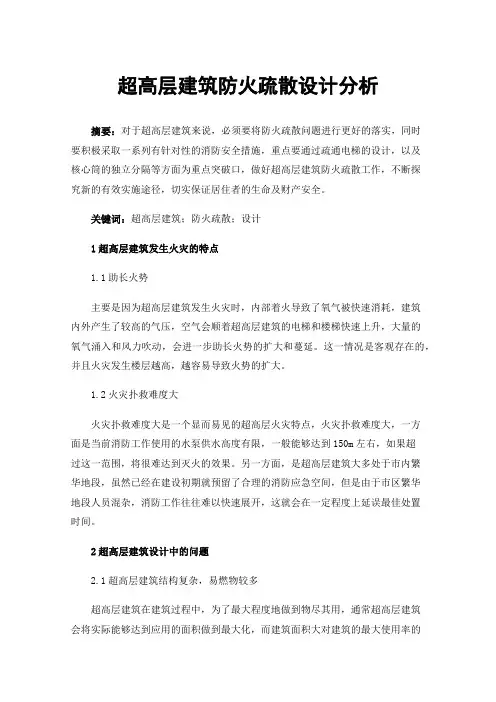 超高层建筑防火疏散设计分析

摘要：对于超高层建筑来说，必须要将防火疏散问题进行更好的落实，同时要积极采取一系列有针对性的消防安全措施，重点要通过疏通电梯的设计，以及核心筒的独立分隔等方面为重点突破口，做好超高层建筑防火疏散工作，不断探究新的有效实施途径，切实保证居住者的生命及财产安全。

关键词：超高层建筑；防火疏散；设计

1 超高层建筑发生火灾的特点

1.1 助长火势

主要是因为超高层建筑发生火灾时，内部着火导致了氧气被快速消耗，建筑内外产生了较高的气压，空气会顺着超高层建筑的电梯和楼梯快速上升，大量的氧气涌入和风力吹动，会进一步助长火势的扩大和蔓延。这一情况是客观存在的，并且火灾发生楼层越高，越容易导致火势的扩大。

1.2 火灾扑救难度大

火灾扑救难度大是一个显而易见的超高层火灾特点，火灾扑救难度大，一方面是当前消防工作使用的水泵供水高度有限，一般能够达到 150m 左右，如果超过这一范围，将很难达到灭火的效果。另一方面，是超高层建筑大多处于市内繁华地段，虽然已经在建设初期就预留了合理的消防应急空间，但是由于市区繁华地段人员混杂，消防工作往往难以快速展开，这就会在一定程度上延误最佳处置时间。

2 超高层建筑设计中的问题

2.1 超高层建筑结构复杂，易燃物较多

超高层建筑在建筑过程中，为了最大程度地做到物尽其用，通常超高层建筑会将实际能够达到应用的面积做到最大化，而建筑面积大对建筑的最大使用率的